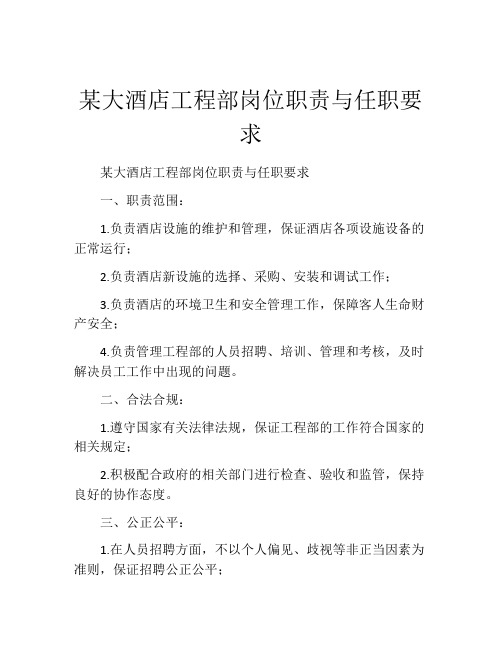 某大酒店工程部岗位职责与任职要求

某大酒店工程部岗位职责与任职要求

一、职责范围：

1.负责酒店设施的维护和管理，保证酒店各项设施设备的正常运行；

2.负责酒店新设施的选择、采购、安装和调试工作；

3.负责酒店的环境卫生和安全管理工作，保障客人生命财产安全；

4.负责管理工程部的人员招聘、培训、管理和考核，及时解决员工工作中出现的问题。

二、合法合规：

1.遵守国家有关法律法规，保证工程部的工作符合国家的相关规定；

2.积极配合政府的相关部门进行检查、验收和监管，保持良好的协作态度。

三、公正公平：

1.在人员招聘方面，不以个人偏见、歧视等非正当因素为准则，保证招聘公正公平；